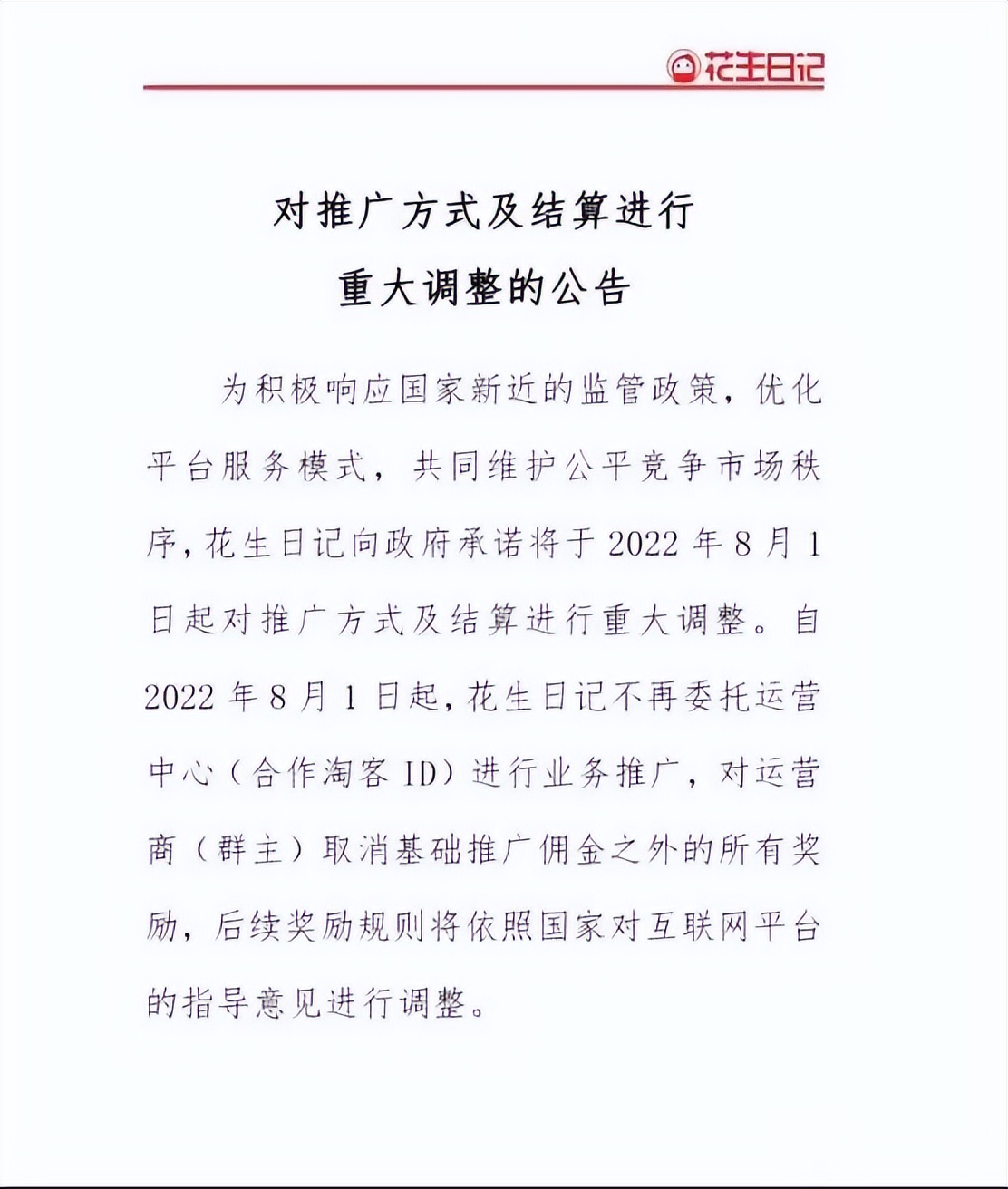 花生日记

对推广方式及结算进行
重大调整的公告

为积极响应国家新近的监管政策，优化平台服务模式，共同维护公平竞争市场秩序，花生日记向政府承诺将于 2022 年 8 月 1 日起对推广方式及结算进行重大调整。自 2022 年 8 月 1 日起，花生日记不再委托运营中心（合作淘客 ID）进行业务推广，对运营商（群主）取消基础推广佣金之外的所有奖励，后续奖励规则将依照国家对互联网平台的指导意见进行调整。